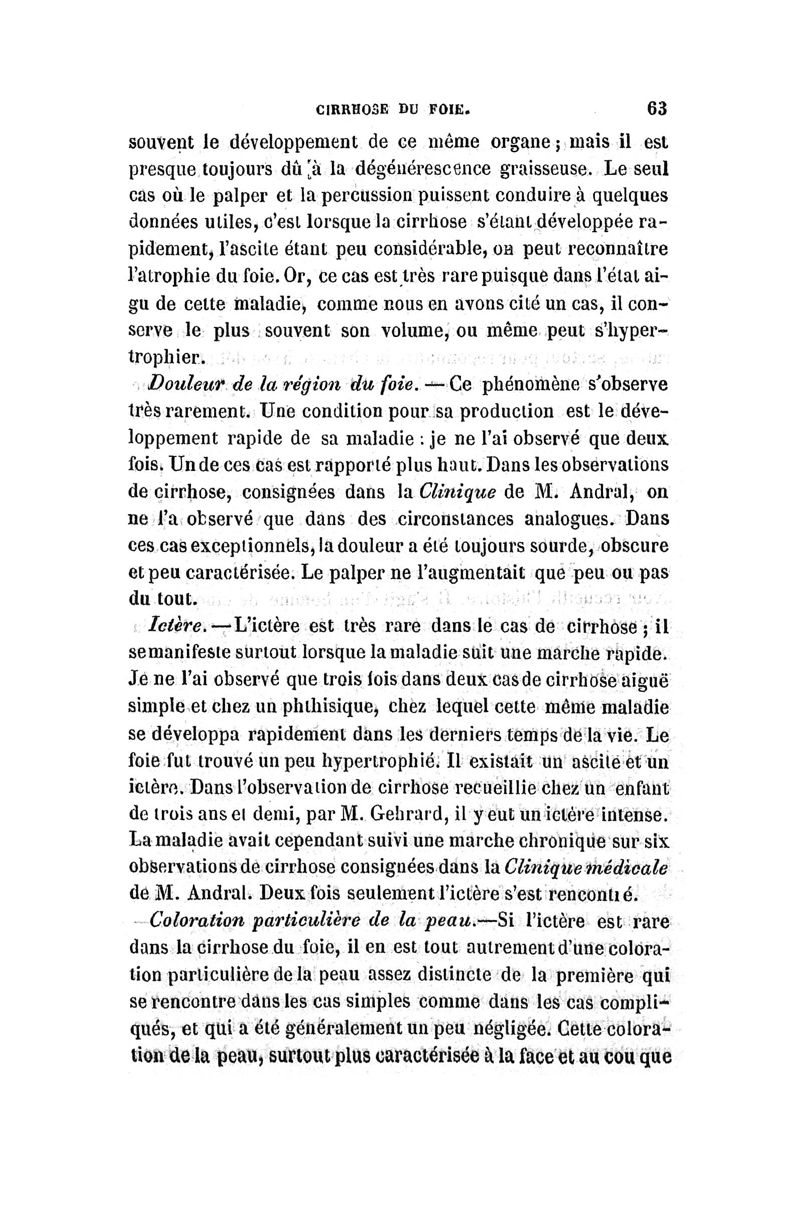 CIRRHOSE DU FOIE. 63

souvent le développement de ce même organe ; mais il est presque toujours dû à la dégénérescence graisseuse. Le seul cas où le palper et la percussion puissent conduire à quelques données utiles, c'est lorsque la cirrhose s'étant développée rapidement, l'ascite étant peu considérable, on peut reconnaître l'atrophie du foie. Or, ce cas est très rare puisque dans l'état aigu de cette maladie, comme nous en avons cité un cas, il conserve le plus souvent son volume, ou même peut s'hypertrophier.

Douleur de la région du foie. — Ce phénomène s'observe très rarement. Une condition pour sa production est le développement rapide de sa maladie : je ne l'ai observé que deux fois. Un de ces cas est rapporté plus haut. Dans les observations de cirrhose, consignées dans la Clinique de M. Andral, on ne l'a observé que dans des circonstances analogues. Dans ces cas exceptionnels, la douleur a été toujours sourde, obscure et peu caractérisée. Le palper ne l'augmentait que peu ou pas du tout.

Ictère. — L'ictère est très rare dans le cas de cirrhose ; il se manifeste surtout lorsque la maladie suit une marche rapide. Je ne l'ai observé que trois fois dans deux cas de cirrhose aiguë simple et chez un phthisique, chez lequel cette même maladie se développa rapidement dans les derniers temps de la vie. Le foie fut trouvé un peu hypertrophié. Il existait un ascite et un ictère. Dans l'observation de cirrhose recueillie chez un enfant de trois ans et demi, par M. Gehrard, il y eut un ictère intense. La maladie avait cependant suivi une marche chronique sur six observations de cirrhose consignées dans la Clinique médicale de M. Andral. Deux fois seulement l'ictère s'est rencontré.

Coloration particulière de la peau.—Si l'ictère est rare dans la cirrhose du foie, il en est tout autrement d'une coloration particulière de la peau assez distincte de la première qui se rencontre dans les cas simples comme dans les cas compliqués, et qui a été généralement un peu négligée. Cette coloration de la peau, surtout plus caractérisée à la face et au cou que